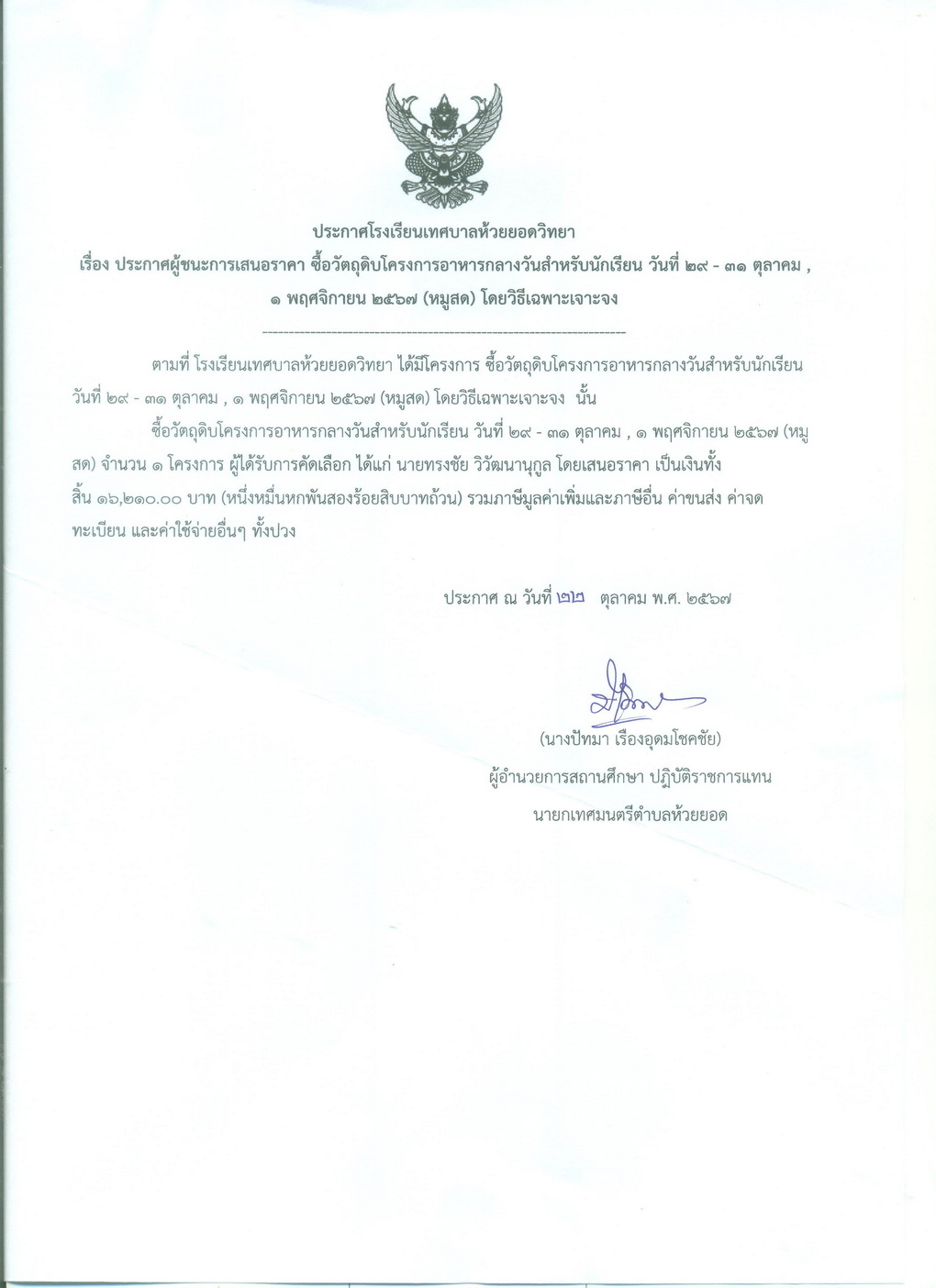 ประกาศโรงเรียนเทศบาลห้วยยอดวิทยา

เรื่อง ประกาศผู้ชนะการเสนอราคา ซื้อวัตถุดิบโครงการอาหารกลางวันสำหรับนักเรียน วันที่ ๒๙ - ๓๑ ตุลาคม , ๑ พฤศจิกายน ๒๕๖๗ (หมูสด) โดยวิธีเฉพาะเจาะจง

--------------------------------------------------------------------

ตามที่ โรงเรียนเทศบาลห้วยยอดวิทยา ได้มีโครงการ ซื้อวัตถุดิบโครงการอาหารกลางวันสำหรับนักเรียน วันที่ ๒๙ - ๓๑ ตุลาคม , ๑ พฤศจิกายน ๒๕๖๗ (หมูสด) โดยวิธีเฉพาะเจาะจง นั้น

ซื้อวัตถุดิบโครงการอาหารกลางวันสำหรับนักเรียน วันที่ ๒๙ - ๓๑ ตุลาคม , ๑ พฤศจิกายน ๒๕๖๗ (หมูสด) จำนวน ๑ โครงการ ผู้ได้รับการคัดเลือก ได้แก่ นายทรงชัย วิวัฒนานุกูล โดยเสนอราคา เป็นเงินทั้งสิ้น ๑๖,๒๑๐.๐๐ บาท (หนึ่งหมื่นหกพันสองร้อยสิบบาทถ้วน) รวมภาษีมูลค่าเพิ่มและภาษีอื่น ค่าขนส่ง ค่าจดทะเบียน และค่าใช้จ่ายอื่นๆ ทั้งปวง

ประกาศ ณ วันที่ ๒๒ ตุลาคม พ.ศ. ๒๕๖๗

(นางปัทมา เรืองอุดมโชคชัย)
ผู้อำนวยการสถานศึกษา ปฏิบัติราชการแทน
นายกเทศมนตรีตำบลห้วยยอด